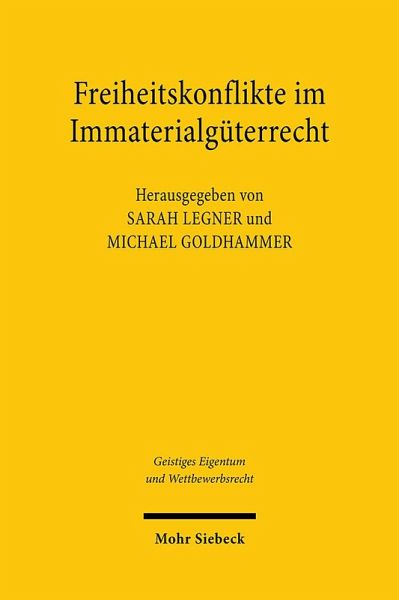 Freiheitskonflikte im Immaterialgüterrecht

Herausgegeben von
SARAH LEGNER und
MICHAEL GOLDHAMMER

Geistiges Eigentum
und Wettbewerbsrecht

Mohr Siebeck